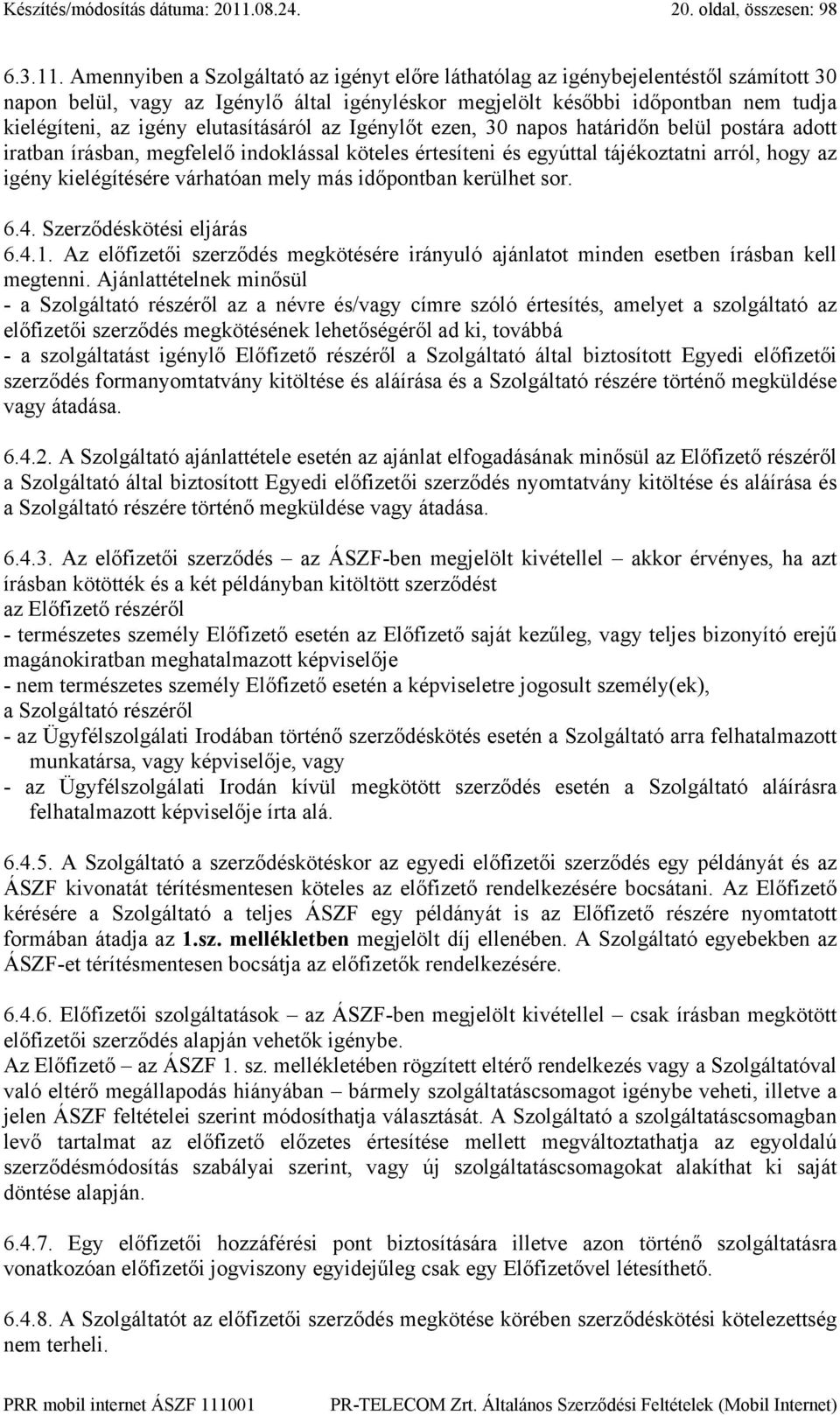 Készítés/módosítás dátuma: 2011.08.24. 20. oldal, összesen: 98

6.3.11. Amennyiben a Szolgáltató az igényt előre láthatólag az igénybejelentéstől számított 30 napon belül, vagy az Igénylő által igényléskor megjelölt későbbi időpontban nem tudja kielégíteni, az igény elutasításáról az Igénylőt ezen, 30 napos határidőn belül postára adott iratban írásban, megfelelő indoklással köteles értesíteni és egyúttal tájékoztatni arról, hogy az igény kielégítésére várhatóan mely más időpontban kerülhet sor.

6.4. Szerződéskötési eljárás
6.4.1. Az előfizetői szerződés megkötésére irányuló ajánlatot minden esetben írásban kell megtenni. Ajánlattételnek minősül
- a Szolgáltató részéről az a névre és/vagy címre szóló értesítés, amelyet a szolgáltató az előfizetői szerződés megkötésének lehetőségéről ad ki, továbbá
- a szolgáltatást igénylő Előfizető részéről a Szolgáltató által biztosított Egyedi előfizetői szerződés formanyomtatvány kitöltése és aláírása és a Szolgáltató részére történő megküldése vagy átadása.

6.4.2. A Szolgáltató ajánlattétele esetén az ajánlat elfogadásának minősül az Előfizető részéről a Szolgáltató által biztosított Egyedi előfizetői szerződés nyomtatvány kitöltése és aláírása és a Szolgáltató részére történő megküldése vagy átadása.

6.4.3. Az előfizetői szerződés – az ÁSZF-ben megjelölt kivétellel – akkor érvényes, ha azt írásban kötötték és a két példányban kitöltött szerződést
az Előfizető részéről
- természetes személy Előfizető esetén az Előfizető saját kezűleg, vagy teljes bizonyító erejű magánokiratban meghatalmazott képviselője
- nem természetes személy Előfizető esetén a képviseletre jogosult személy(ek),
a Szolgáltató részéről
- az Ügyfélszolgálati Irodában történő szerződéskötés esetén a Szolgáltató arra felhatalmazott munkatársa, vagy képviselője, vagy
- az Ügyfélszolgálati Irodán kívül megkötött szerződés esetén a Szolgáltató aláírásra felhatalmazott képviselője írta alá.

6.4.5. A Szolgáltató a szerződéskötéskor az egyedi előfizetői szerződés egy példányát és az ÁSZF kivonatát térítésmentesen köteles az előfizető rendelkezésére bocsátani. Az Előfizető kérésére a Szolgáltató a teljes ÁSZF egy példányát is az Előfizető részére nyomtatott formában átadja az 1.sz. mellékletben megjelölt díj ellenében. A Szolgáltató egyebekben az ÁSZF-et térítésmentesen bocsátja az előfizetők rendelkezésére.

6.4.6. Előfizetői szolgáltatások – az ÁSZF-ben megjelölt kivétellel – csak írásban megkötött előfizetői szerződés alapján vehetők igénybe.
Az Előfizető – az ÁSZF 1. sz. mellékletében rögzített eltérő rendelkezés vagy a Szolgáltatóval való eltérő megállapodás hiányában – bármely szolgáltatáscsomagot igénybe veheti, illetve a jelen ÁSZF feltételei szerint módosíthatja választását. A Szolgáltató a szolgáltatáscsomagban levő tartalmat az előfizető előzetes értesítése mellett megváltoztathatja az egyoldalú szerződésmódosítás szabályai szerint, vagy új szolgáltatáscsomagokat alakíthat ki saját döntése alapján.

6.4.7. Egy előfizetői hozzáférési pont biztosítására illetve azon történő szolgáltatásra vonatkozóan előfizetői jogviszony egyidejűleg csak egy Előfizetővel létesíthető.

6.4.8. A Szolgáltatót az előfizetői szerződés megkötése körében szerződéskötési kötelezettség nem terheli.

PRR mobil internet ÁSZF 111001 PR-TELECOM Zrt. Általános Szerződési Feltételek (Mobil Internet)